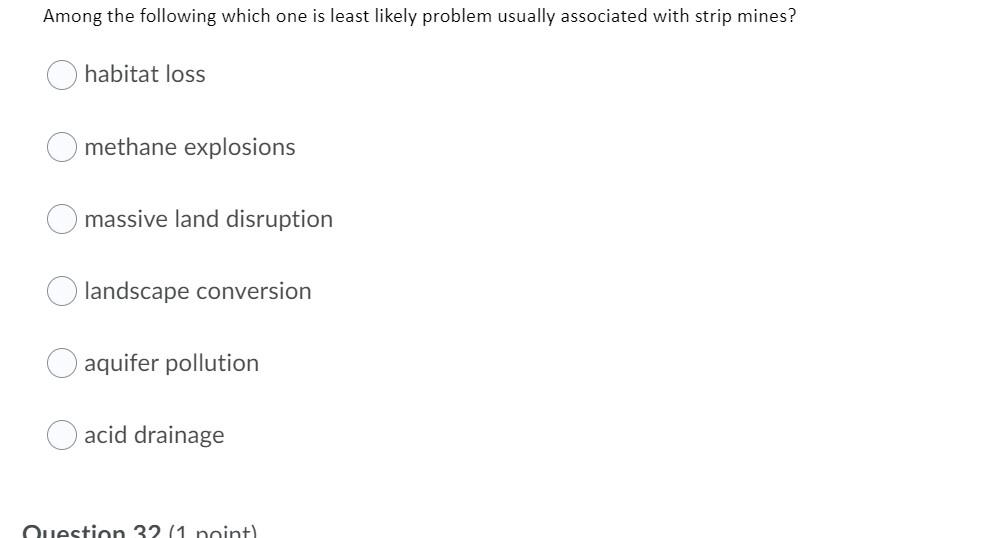 Among the following which one is least likely problem usually associated with strip mines?

habitat loss

methane explosions

massive land disruption

landscape conversion

aquifer pollution

acid drainage

Question 32 (1 point)